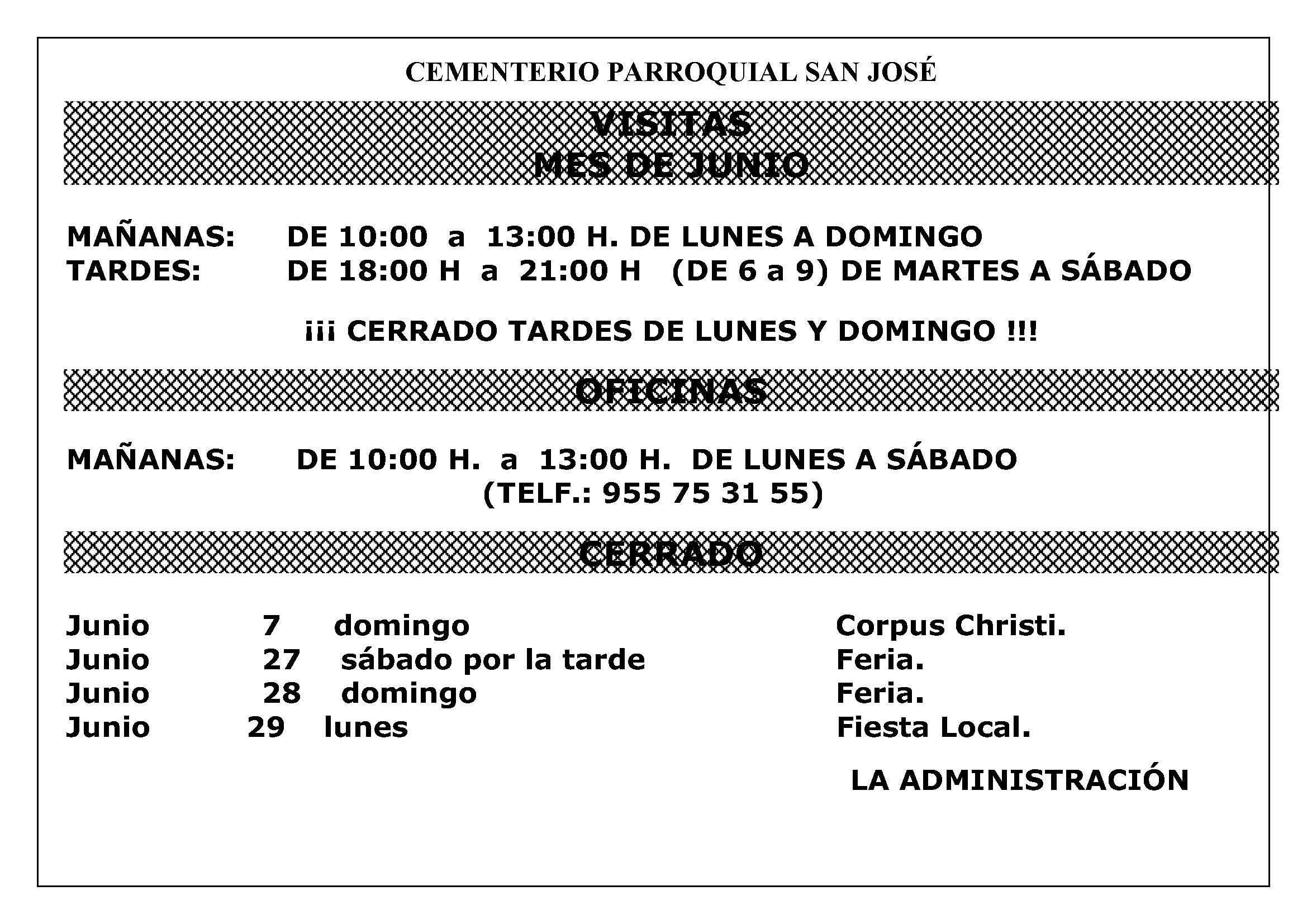 CEMENTERIO PARROQUIAL SAN JOSÉ

VISITAS
MES DE JUNIO

MAÑANAS: DE 10:00 a 13:00 H. DE LUNES A DOMINGO
TARDES: DE 18:00 H a 21:00 H (DE 6 a 9) DE MARTES A SÁBADO

¡¡¡ CERRADO TARDES DE LUNES Y DOMINGO !!!

OFICINAS

MAÑANAS: DE 10:00 H. a 13:00 H. DE LUNES A SÁBADO
(TELF.: 955 75 31 55)

CERRADO

Junio 7 domingo Corpus Christi.
Junio 27 sábado por la tarde Feria.
Junio 28 domingo Feria.
Junio 29 lunes Fiesta Local.

LA ADMINISTRACIÓN